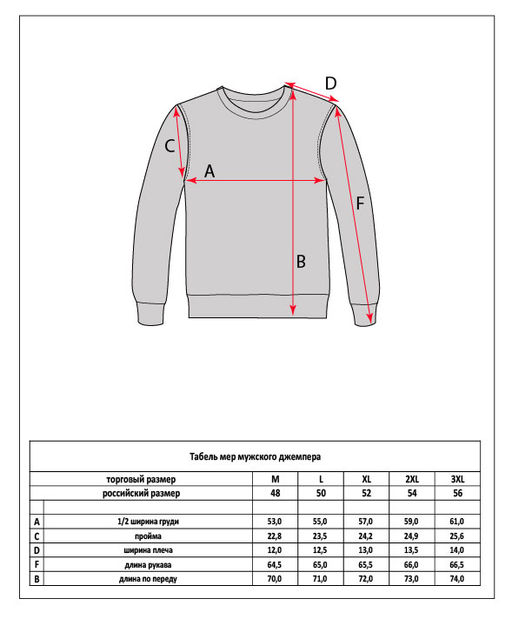 D

C

A

F

B

Табель мер мужского джемпера

| | торговый размер | M | L | XL | 2XL | 3XL |
|---|---|---|---|---|---|---|
| | российский размер | 48 | 50 | 52 | 54 | 56 |
| | | | | | | |
| A | 1/2 ширина груди | 53,0 | 55,0 | 57,0 | 59,0 | 61,0 |
| C | пройма | 22,8 | 23,5 | 24,2 | 24,9 | 25,6 |
| D | ширина плеча | 12,0 | 12,5 | 13,0 | 13,5 | 14,0 |
| F | длина рукава | 64,5 | 65,0 | 65,5 | 66,0 | 66,5 |
| B | длина по переду | 70,0 | 71,0 | 72,0 | 73,0 | 74,0 |